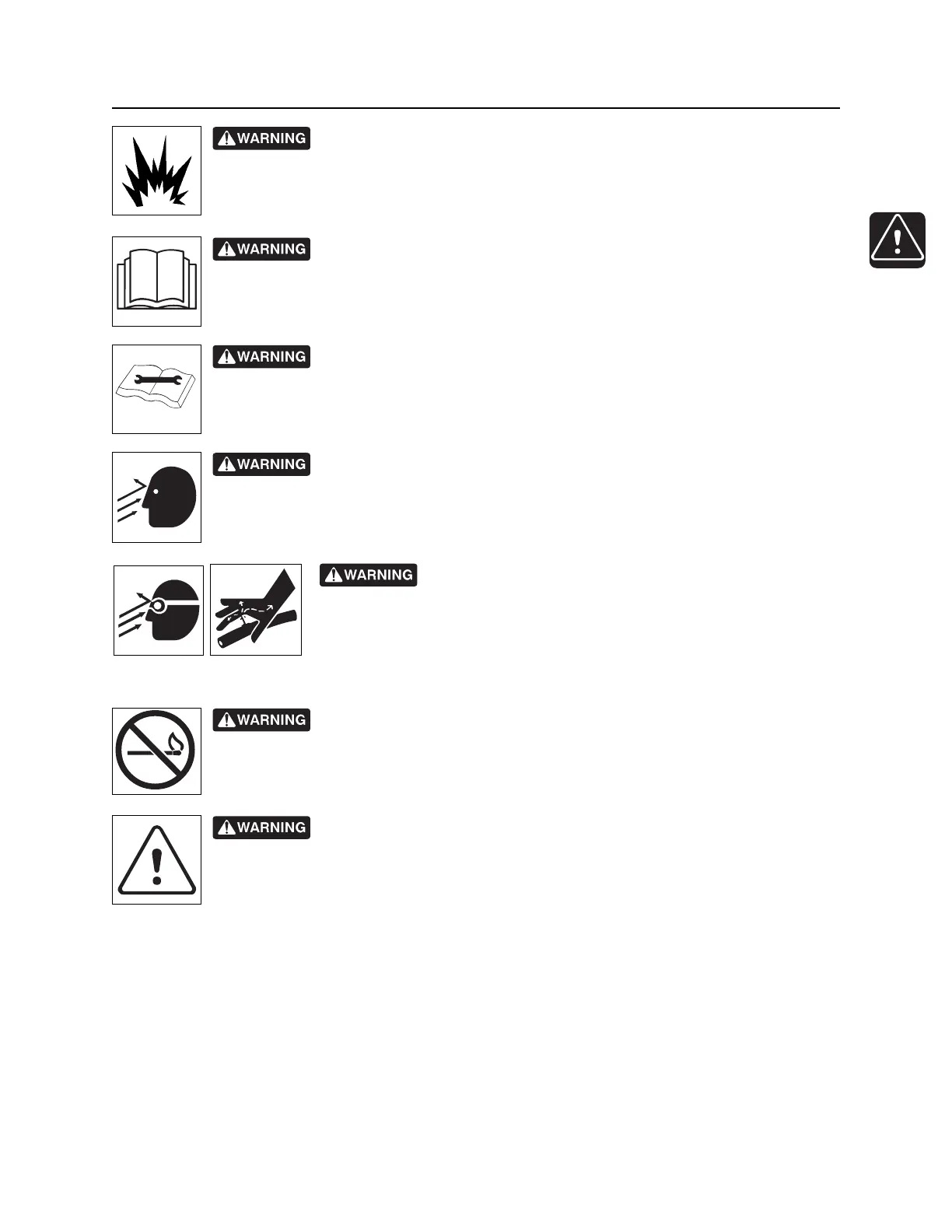 WARNING

WARNING

WARNING

WARNING

WARNING

WARNING

WARNING